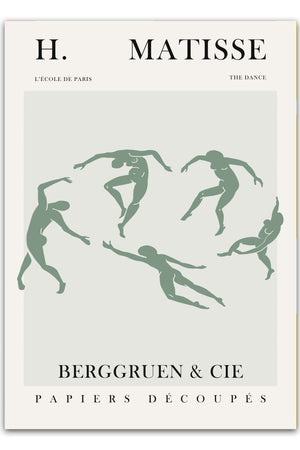 H. MATISSE

L'ÉCOLE DE PARIS

THE DANCE

BERGGRUEN & CIE

PAPIERS DÉCOUPÉS